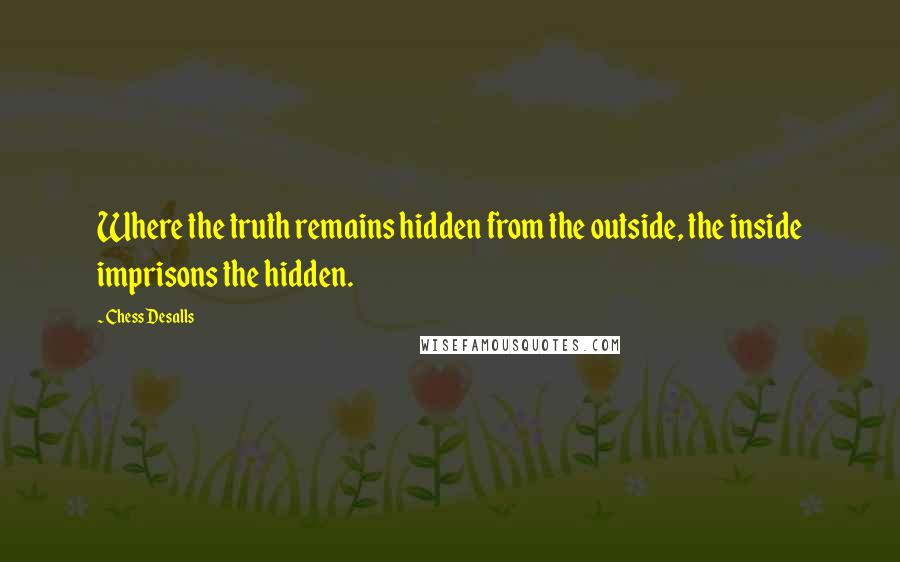 Where the truth remains hidden from the outside, the inside imprisons the hidden.

~ Chess Desalls

WISEFAMOUSQUOTES.COM